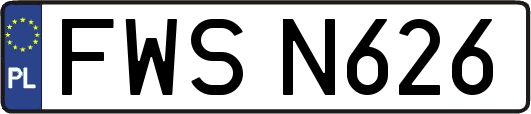 PL

FWS N626